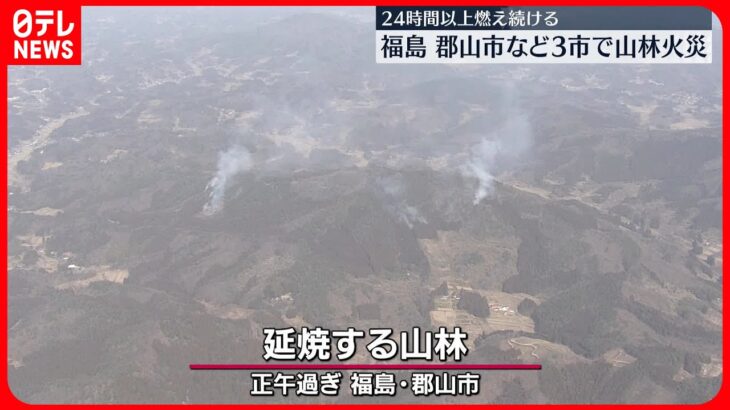 日テレ NEWS

24時間以上燃え続ける
福島 郡山市など3市で山林火災

延焼する山林
正午過ぎ 福島・郡山市